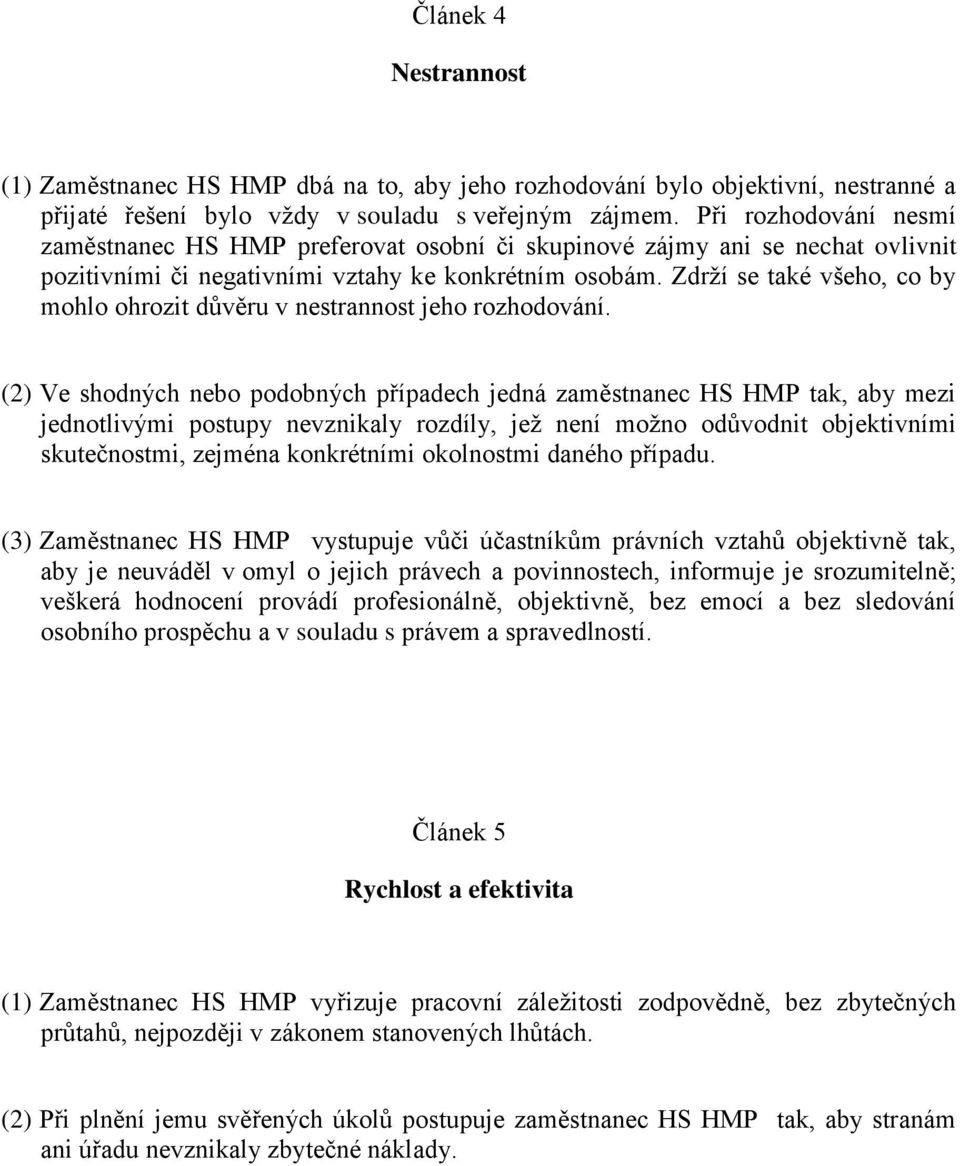 Článek 4

Nestrannost

(1) Zaměstnanec HS HMP dbá na to, aby jeho rozhodování bylo objektivní, nestranné a přijaté řešení bylo vždy v souladu s veřejným zájmem. Při rozhodování nesmí zaměstnanec HS HMP preferovat osobní či skupinové zájmy ani se nechat ovlivnit pozitivními či negativními vztahy ke konkrétním osobám. Zdrží se také všeho, co by mohlo ohrozit důvěru v nestrannost jeho rozhodování.

(2) Ve shodných nebo podobných případech jedná zaměstnanec HS HMP tak, aby mezi jednotlivými postupy nevznikaly rozdíly, jež není možno odůvodnit objektivními skutečnostmi, zejména konkrétními okolnostmi daného případu.

(3) Zaměstnanec HS HMP vystupuje vůči účastníkům právních vztahů objektivně tak, aby je neuváděl v omyl o jejich právech a povinnostech, informuje je srozumitelně; veškerá hodnocení provádí profesionálně, objektivně, bez emocí a bez sledování osobního prospěchu a v souladu s právem a spravedlností.

Článek 5

Rychlost a efektivita

(1) Zaměstnanec HS HMP vyřizuje pracovní záležitosti zodpovědně, bez zbytečných průtahů, nejpozději v zákonem stanovených lhůtách.

(2) Při plnění jemu svěřených úkolů postupuje zaměstnanec HS HMP tak, aby stranám ani úřadu nevznikaly zbytečné náklady.